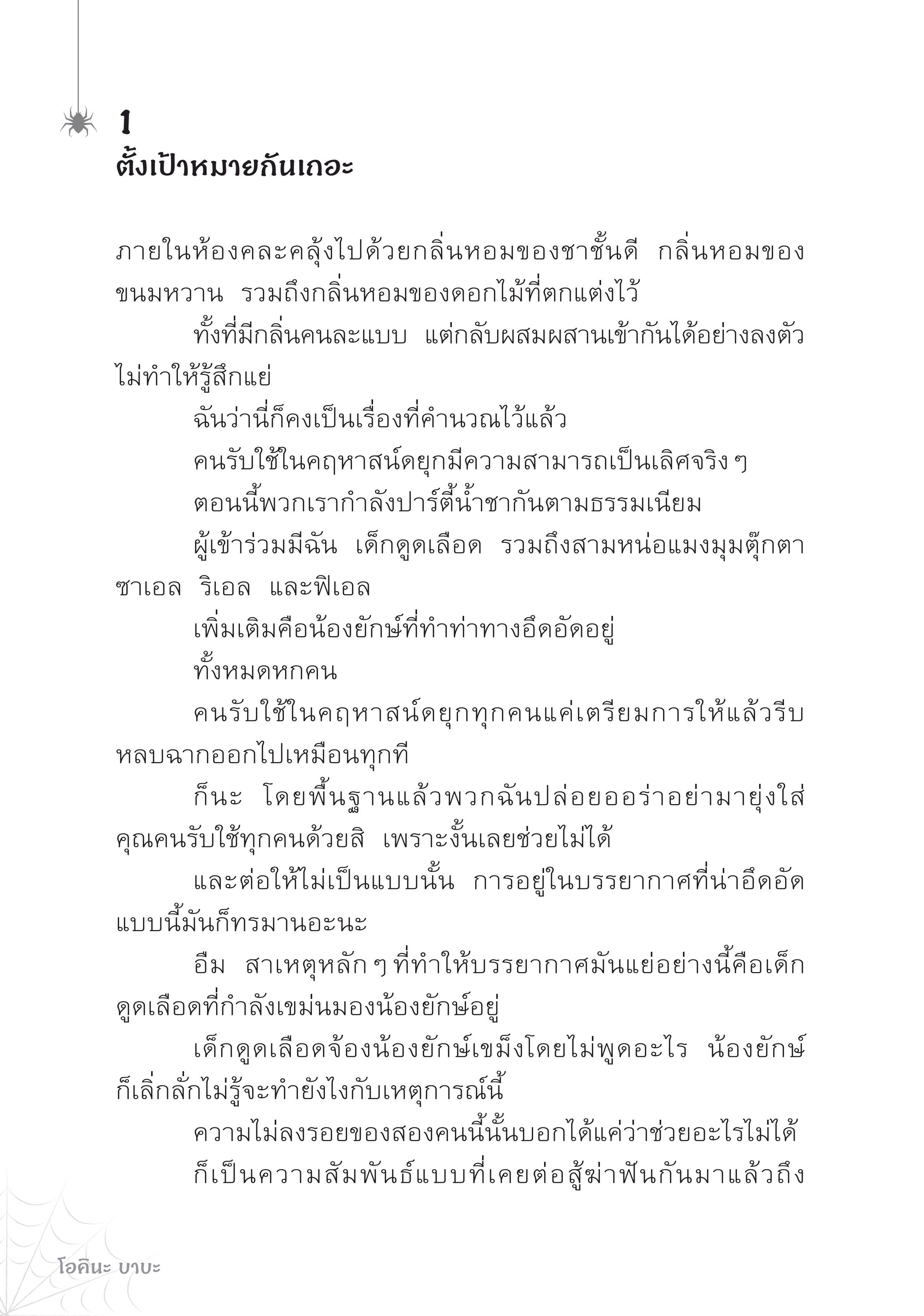 1
ตั้งเป้าหมายกันเถอะ

ภายในห้องคละคลุ้งไปด้วยกลิ่นหอมของชาชั้นดี กลิ่นหอมของขนมหวาน รวมถึงกลิ่นหอมของดอกไม้ที่ตกแต่งไว้

ทั้งที่มีกลิ่นคนละแบบ แต่กลับผสมผสานเข้ากันได้อย่างลงตัว ไม่ทำให้รู้สึกแย่

ฉันว่านี่ก็คงเป็นเรื่องที่คำนวณไว้แล้ว

คนรับใช้ในคฤหาสน์ดยุกมีความสามารถเป็นเลิศจริง ๆ

ตอนนี้พวกเรากำลังปาร์ตี้น้ำชากันตามธรรมเนียม

ผู้เข้าร่วมมีฉัน เด็กดูดเลือด รวมถึงสามหน่อแมงมุมตุ๊กตา ซาเอล ริเอล และฟิเอล

เพิ่มเติมคือน้องยักษ์ที่ทำท่าทางอึดอัดอยู่

ทั้งหมดหกคน

คนรับใช้ในคฤหาสน์ดยุกทุกคนแค่เตรียมการให้แล้วรีบหลบฉากออกไปเหมือนทุกที

ก็นะ โดยพื้นฐานแล้วพวกฉันปล่อยออร่าอย่ามายุ่งใส่คุณคนรับใช้ทุกคนด้วยสิ เพราะงั้นเลยช่วยไม่ได้

และต่อให้ไม่เป็นแบบนั้น การอยู่ในบรรยากาศที่น่าอึดอัดแบบนี้มันก็ทรมานอะนะ

อืม สาเหตุหลัก ๆ ที่ทำให้บรรยากาศมันแย่อย่างนี้คือเด็กดูดเลือดที่กำลังเขม่นมองน้องยักษ์อยู่

เด็กดูดเลือดจ้องน้องยักษ์เขม็งโดยไม่พูดอะไร น้องยักษ์ก็เลิ่กลั่กไม่รู้จะทำยังไงกับเหตุการณ์นี้

ความไม่ลงรอยของสองคนนี้นั้นบอกได้แค่ว่าช่วยอะไรไม่ได้

ก็เป็นความสัมพันธ์แบบที่เคยต่อสู้ฆ่าฟันกันมาแล้วถึง

โอคินะ บาบะ